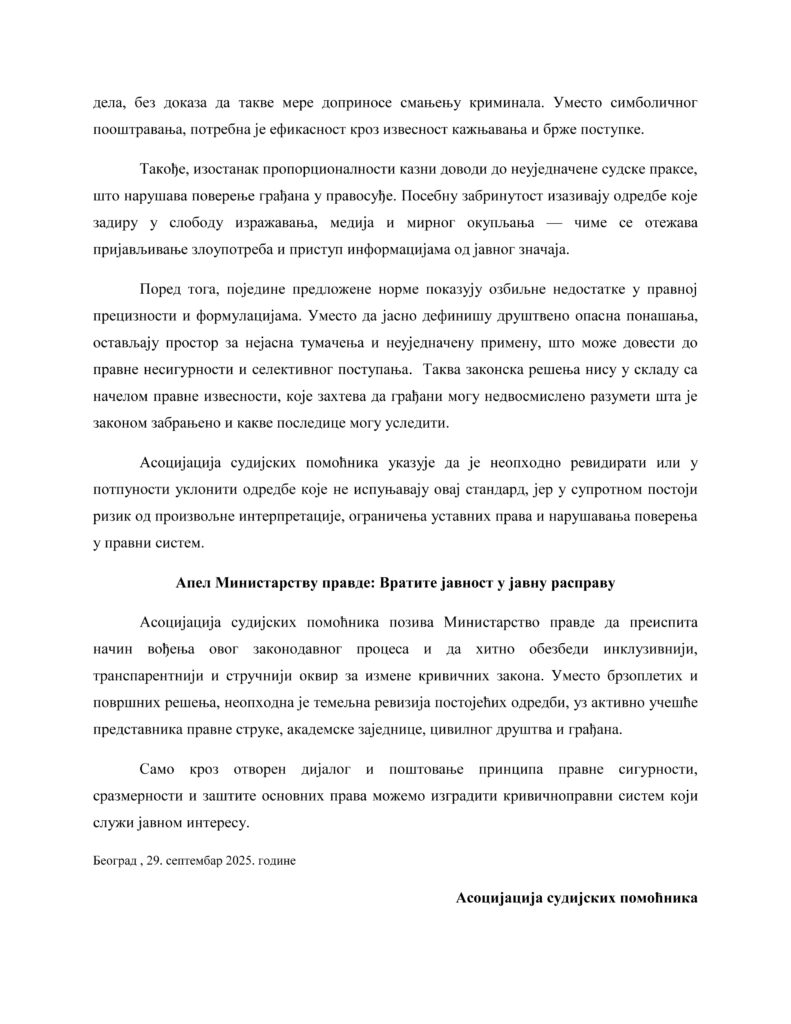 дела, без доказа да такве мере доприносе смањењу криминала. Уместо симболичног пооштравања, потребна је ефикасност кроз извесност кажњавања и брже поступке.

Такође, изостанак пропорционалности казни доводи до неуједначене судске праксе, што нарушава поверење грађана у правосуђе. Посебну забринутост изазивају одредбе које задиру у слободу изражавања, медија и мирног окупљања — чиме се отежава пријављивање злоупотреба и приступ информацијама од јавног значаја.

Поред тога, поједине предложене норме показују озбиљне недостатке у правној прецизности и формулацијама. Уместо да јасно дефинишу друштвено опасна понашања, остављају простор за нејасна тумачења и неуједначену примену, што може довести до правне несигурности и селективног поступања. Таква законска решења нису у складу са начелом правне извесности, које захтева да грађани могу недвосмислено разумети шта је законом забрањено и какве последице могу уследити.

Асоцијација судијских помоћника указује да је неопходно ревидирати или у потпуности уклонити одредбе које не испуњавају овај стандард, јер у супротном постоји ризик од произвољне интерпретације, ограничења уставних права и нарушавања поверења у правни систем.

Апел Министарству правде: Вратите јавност у јавну расправу

Асоцијација судијских помоћника позива Министарство правде да преиспита начин вођења овог законодавног процеса и да хитно обезбеди инклузивнији, транспарентнији и стручнији оквир за измене кривичних закона. Уместо брзоплетих и површних решења, неопходна је темељна ревизија постојећих одредби, уз активно учешће представника правне струке, академске заједнице, цивилног друштва и грађана.

Само кроз отворен дијалог и поштовање принципа правне сигурности, сразмерности и заштите основних права можемо изградити кривичноправни систем који служи јавном интересу.

Београд , 29. септембар 2025. године

Асоцијација судијских помоћника